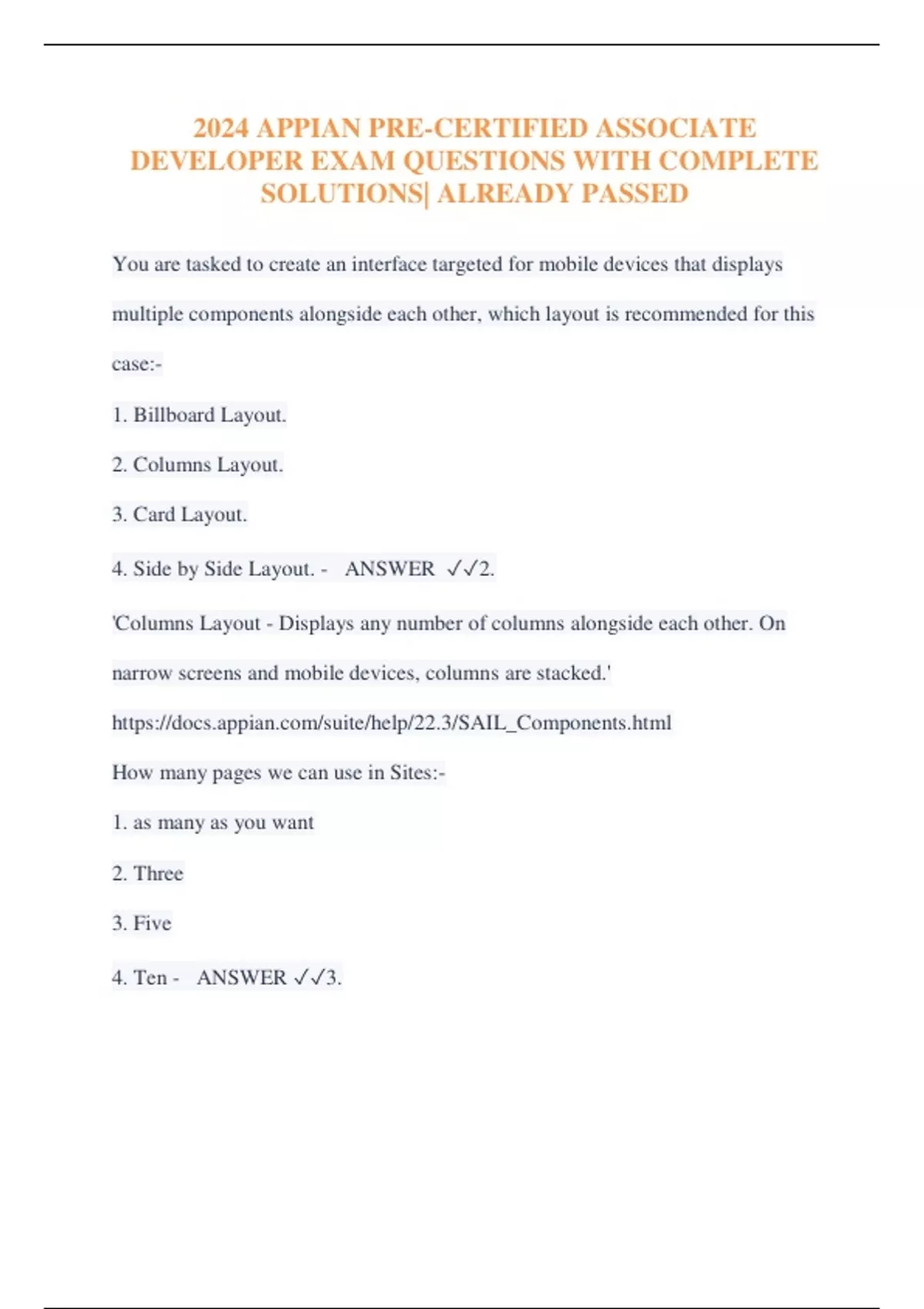 2024 APPIAN PRE-CERTIFIED ASSOCIATE DEVELOPER EXAM QUESTIONS WITH COMPLETE SOLUTIONS| ALREADY PASSED

You are tasked to create an interface targeted for mobile devices that displays multiple components alongside each other, which layout is recommended for this case:-

1. Billboard Layout.

2. Columns Layout.

3. Card Layout.

4. Side by Side Layout. - ANSWER ✓✓2.

'Columns Layout - Displays any number of columns alongside each other. On narrow screens and mobile devices, columns are stacked.'

https://docs.appian.com/suite/help/22.3/SAIL_Components.html

How many pages we can use in Sites:-

1. as many as you want

2. Three

3. Five

4. Ten - ANSWER ✓✓3.